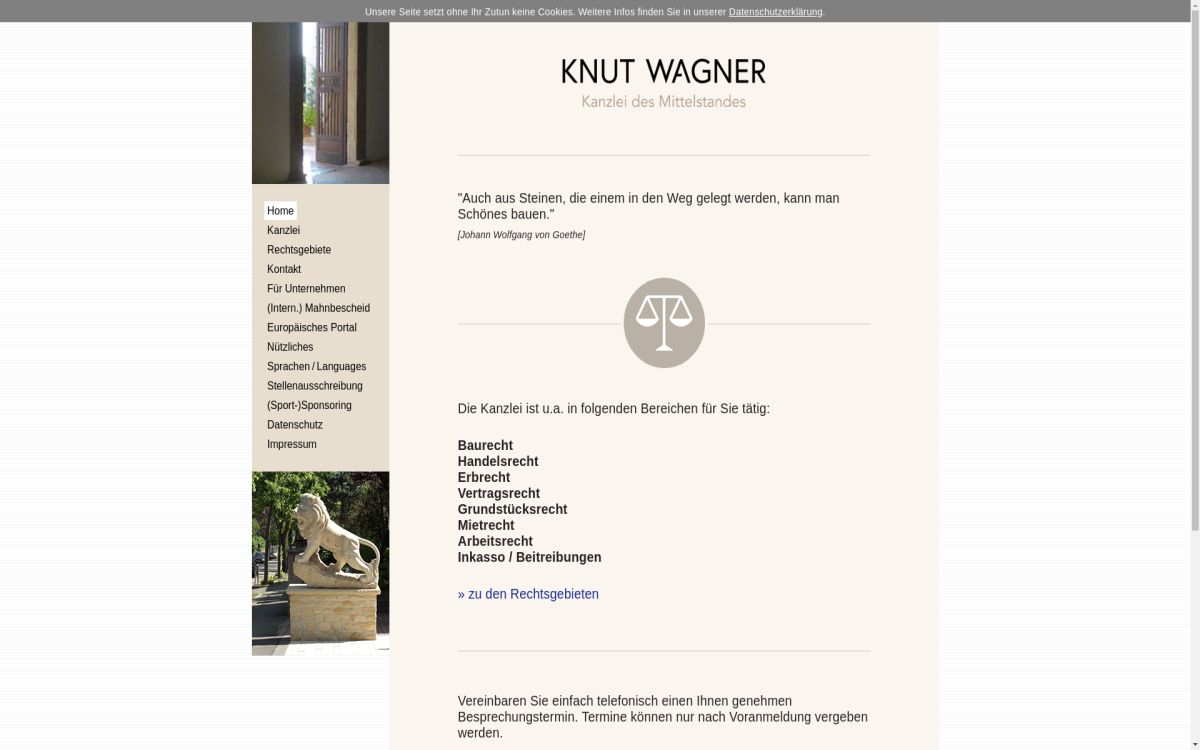 Unsere Seite setzt ohne Ihr Zutun keine Cookies. Weitere Infos finden Sie in unserer Datenschutzerklärung.

Home
Kanzlei
Rechtsgebiete
Kontakt
Für Unternehmen
(Intern.) Mahnbescheid
Europäisches Portal
Nützliches
Sprachen / Languages
Stellenausschreibung
(Sport-)Sponsoring
Datenschutz
Impressum

KNUT WAGNER
Kanzlei des Mittelstandes

"Auch aus Steinen, die einem in den Weg gelegt werden, kann man Schönes bauen."
[Johann Wolfgang von Goethe]

Die Kanzlei ist u.a. in folgenden Bereichen für Sie tätig:

Baurecht
Handelsrecht
Erbrecht
Vertragsrecht
Grundstücksrecht
Mietrecht
Arbeitsrecht
Inkasso / Beitreibungen

» zu den Rechtsgebieten

Vereinbaren Sie einfach telefonisch einen Ihnen genehmen Besprechungstermin. Termine können nur nach Voranmeldung vergeben werden.